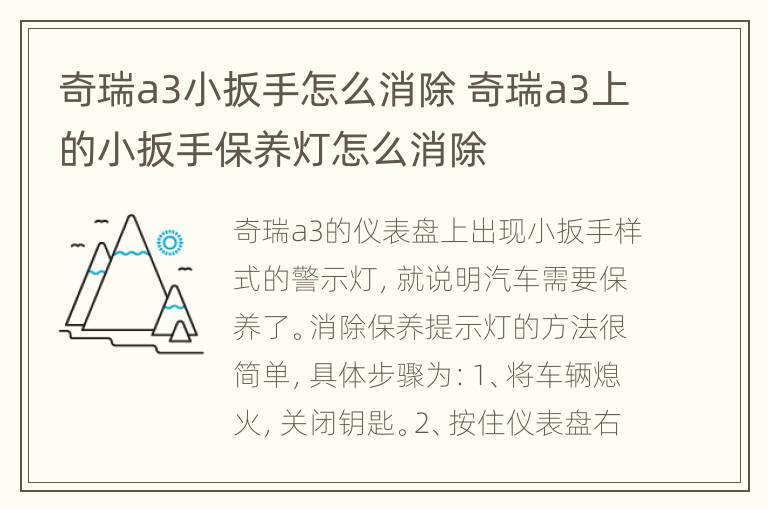 奇瑞a3小扳手怎么消除 奇瑞a3上的小扳手保养灯怎么消除

奇瑞a3的仪表盘上出现小扳手样式的警示灯，就说明汽车需要保养了。消除保养提示灯的方法很简单，具体步骤为：1、将车辆熄火，关闭钥匙。2、按住仪表盘右